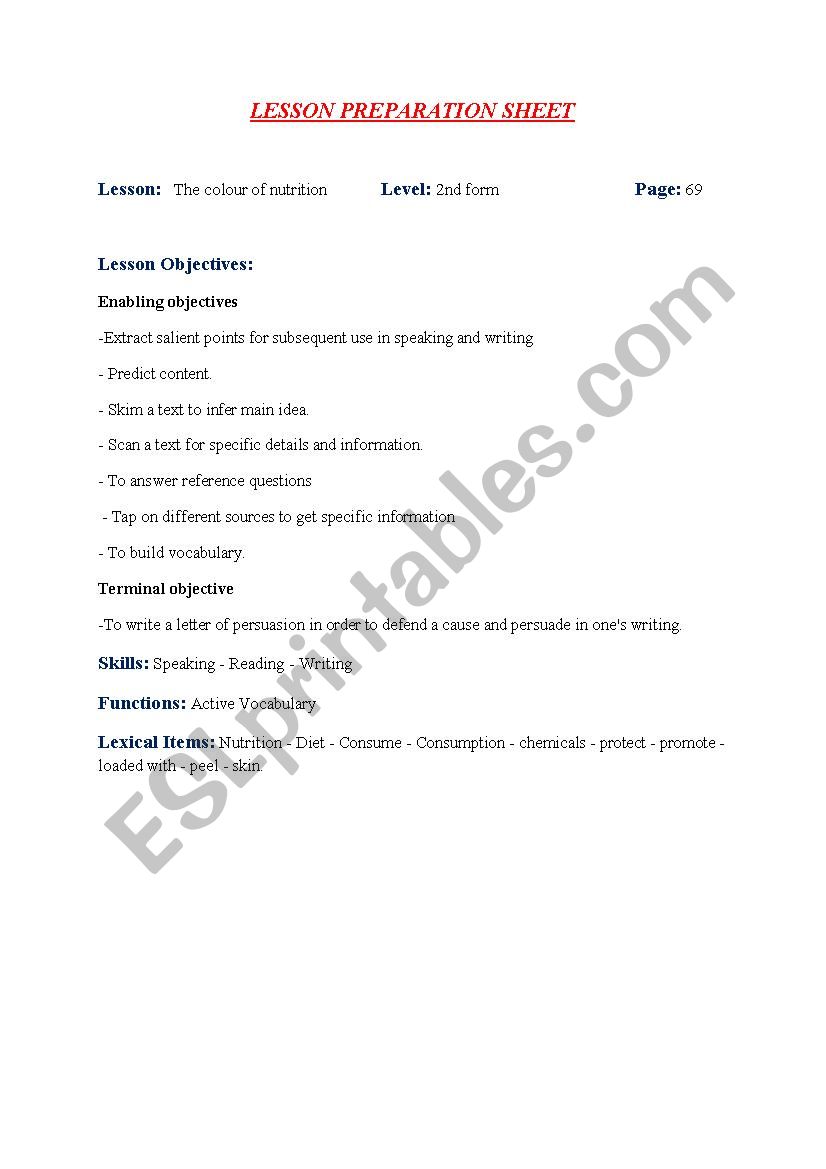 LESSON PREPARATION SHEET

Lesson: The colour of nutrition Level: 2nd form Page: 69

Lesson Objectives:

Enabling objectives

-Extract salient points for subsequent use in speaking and writing

- Predict content.

- Skim a text to infer main idea.

- Scan a text for specific details and information.

- To answer reference questions

- Tap on different sources to get specific information

- To build vocabulary.

Terminal objective

-To write a letter of persuasion in order to defend a cause and persuade in one's writing.

Skills: Speaking - Reading - Writing

Functions: Active Vocabulary

Lexical Items: Nutrition - Diet - Consume - Consumption - chemicals - protect - promote - loaded with - peel - skin.

ESLprintables.com